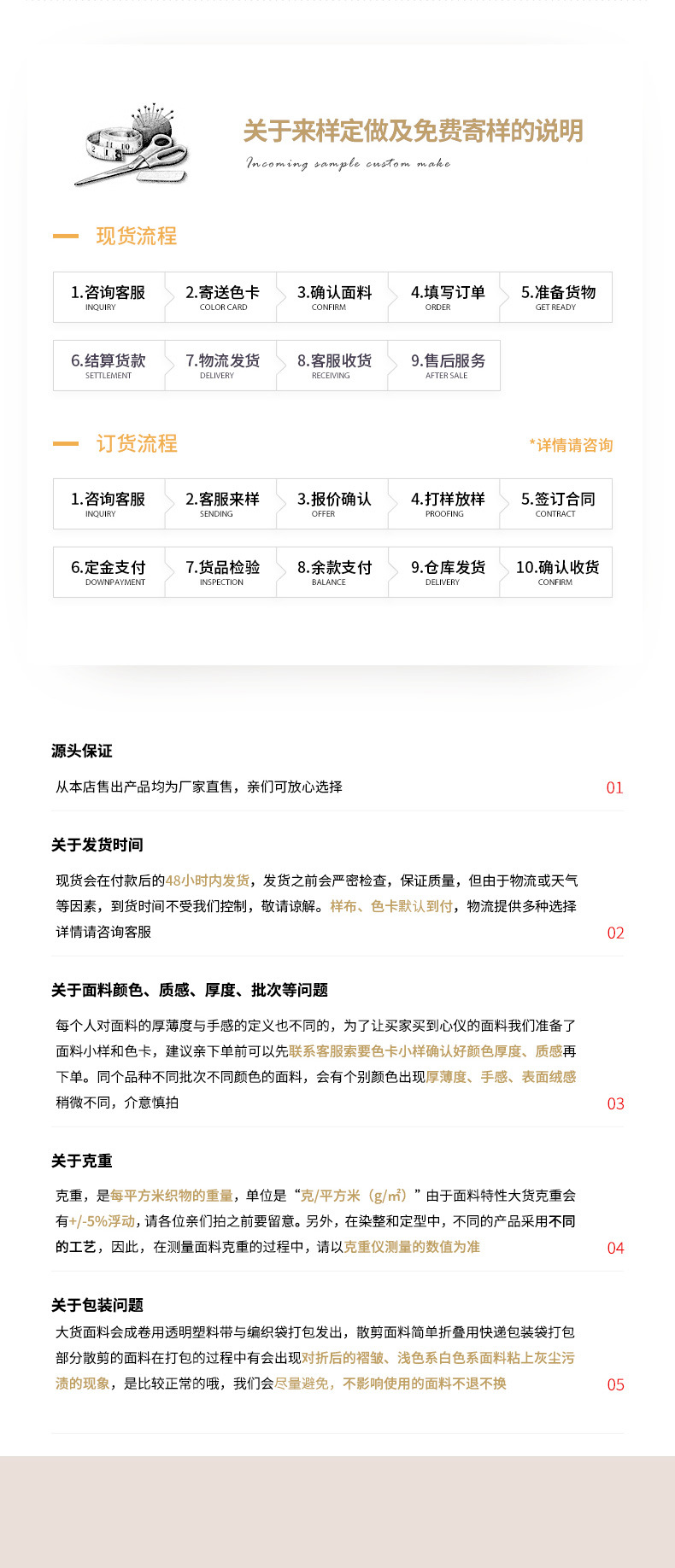 关于来样定做及免费寄样的说明

Incoming sample custom make

现货流程

1.咨询客服
INQUIRY

2.寄送色卡
COLOR CARD

3.确认面料
CONFIRM

4.填写订单
ORDER

5.准备货物
GET READY

6.结算货款
SETTLEMENT

7.物流发货
DELIVERY

8.客服收货
RECEIVING

9.售后服务
AFTER SALE

订货流程

*详情请咨询

1.咨询客服
INQUIRY

2.客服来样
SENDING

3.报价确认
OFFER

4.打样放样
PROOFING

5.签订合同
CONTRACT

6.定金支付
DOWNPAYMENT

7.货品检验
INSPECTION

8.余款支付
BALANCE

9.仓库发货
DELIVERY

10.确认收货
CONFIRM

源头保证

从本店售出产品均为厂家直售，亲们可放心选择

01

关于发货时间

现货会在付款后的48小时内发货，发货之前会严密检查，保证质量，但由于物流或天气等因素，到货时间不受我们控制，敬请谅解。样布、色卡默认到付，物流提供多种选择详情请咨询客服

02

关于面料颜色、质感、厚度、批次等问题

每个人对面料的厚薄度与手感的定义也不同的，为了让买家买到心仪的面料我们准备了面料小样和色卡，建议亲下单前可以先联系客服索要色卡小样确认好颜色厚度、质感再下单。同个品种不同批次不同颜色的面料，会有个别颜色出现厚薄度、手感、表面绒感稍微不同，介意慎拍

03

关于克重

克重，是每平方米织物的重量，单位是“克/平方米（g/㎡）”由于面料特性大货克重会有+/-5%浮动，请各位亲们拍之前要留意。另外，在染整和定型中，不同的产品采用不同的工艺，因此，在测量面料克重的过程中，请以克重仪测量的数值为准

04

关于包装问题

大货面料会成卷用透明塑料带与编织袋打包发出，散剪面料简单折叠用快递包装袋打包部分散剪的面料在打包的过程中有会出现对折后的褶皱、浅色系白色系面料粘上灰尘污渍的现象，是比较正常的哦，我们会尽量避免，不影响使用的面料不退不换

05